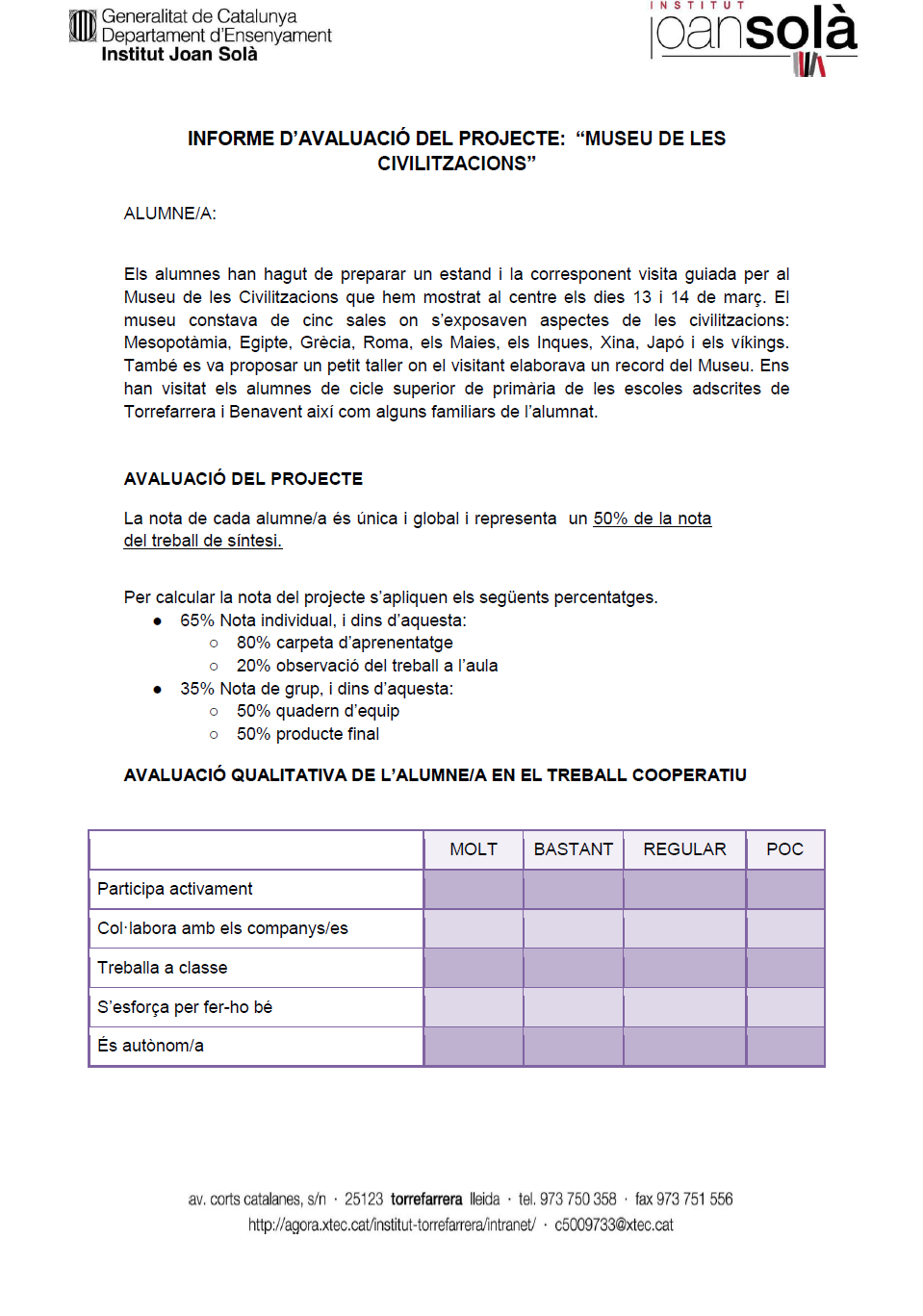 Generalitat de Catalunya
Departament d'Ensenyament
Institut Joan Solà

INSTITUT
joansolà

INFORME D'AVALUACIÓ DEL PROJECTE: "MUSEU DE LES CIVILITZACIONS"

ALUMNE/A:

Els alumnes han hagut de preparar un estand i la corresponent visita guiada per al Museu de les Civilitzacions que hem mostrat al centre els dies 13 i 14 de març. El museu constava de cinc sales on s'exposaven aspectes de les civilitzacions: Mesopotàmia, Egipte, Grècia, Roma, els Maies, els Inques, Xina, Japó i els víkings. També es va proposar un petit taller on el visitant elaborava un record del Museu. Ens han visitat els alumnes de cicle superior de primària de les escoles adscrites de Torrefarrera i Benavent així com alguns familiars de l'alumnat.

AVALUACIÓ DEL PROJECTE

La nota de cada alumne/a és única i global i representa un 50% de la nota del treball de síntesi.

Per calcular la nota del projecte s'apliquen els següents percentatges.
● 65% Nota individual, i dins d'aquesta:
○ 80% carpeta d'aprenentatge
○ 20% observació del treball a l'aula
● 35% Nota de grup, i dins d'aquesta:
○ 50% quadern d'equip
○ 50% producte final

AVALUACIÓ QUALITATIVA DE L'ALUMNE/A EN EL TREBALL COOPERATIU

| | MOLT | BASTANT | REGULAR | POC |
|---|---|---|---|---|
| Participa activament | | | | |
| Col·labora amb els companys/es | | | | |
| Treballa a classe | | | | |
| S'esforça per fer-ho bé | | | | |
| És autònom/a | | | | |

av. corts catalanes, s/n · 25123 torrefarrera lleida · tel. 973 750 358 · fax 973 751 556
http://agora.xtec.cat/institut-torrefarrera/intranet/ · c5009733@xtec.cat